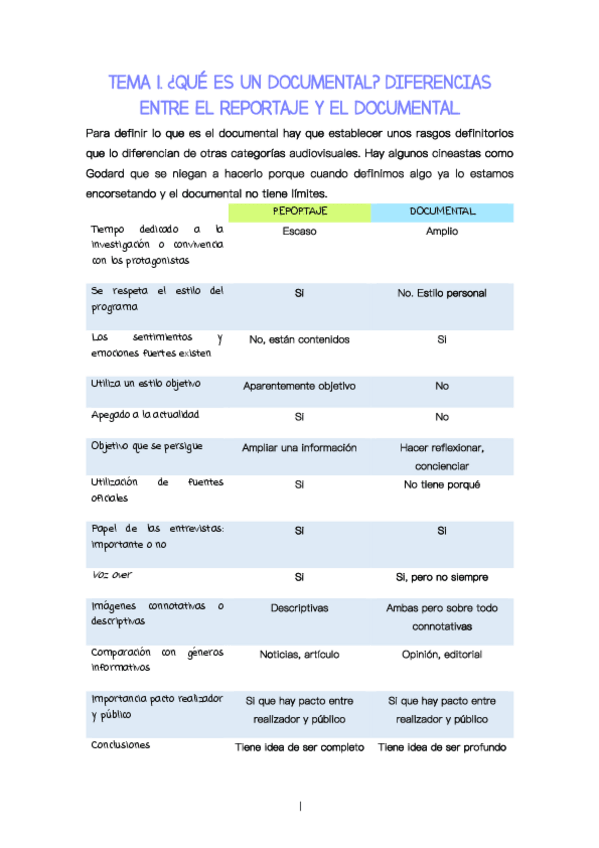 TEMA 1. ¿QUÉ ES UN DOCUMENTAL? DIFERENCIAS ENTRE EL REPORTAJE Y EL DOCUMENTAL

Para definir lo que es el documental hay que establecer unos rasgos definitorios que lo diferencian de otras categorías audiovisuales. Hay algunos cineastas como Godard que se niegan a hacerlo porque cuando definimos algo ya lo estamos encorsetando y el documental no tiene límites.

| | REPORTAJE | DOCUMENTAL |
|---|---|---|
| Tiempo dedicado a la investigación o convivencia con los protagonistas | Escaso | Amplio |
| Se respeta el estilo del programa | Sí | No. Estilo personal |
| Los sentimientos y emociones fuertes existen | No, están contenidos | Sí |
| Utiliza un estilo objetivo | Aparentemente objetivo | No |
| Apegado a la actualidad | Sí | No |
| Objetivo que se persigue | Ampliar una información | Hacer reflexionar, concienciar |
| Utilización de fuentes oficiales | Sí | No tiene porqué |
| Papel de las entrevistas: importante o no | Sí | Sí |
| Voz over | Sí | Sí, pero no siempre |
| Imágenes connotativas o descriptivas | Descriptivas | Ambas pero sobre todo connotativas |
| Comparación con géneros informativos | Noticias, artículo | Opinión, editorial |
| Importancia pacto realizador y público | Sí que hay pacto entre realizador y público | Sí que hay pacto entre realizador y público |
| Conclusiones | Tiene idea de ser completo | Tiene idea de ser profundo |

1